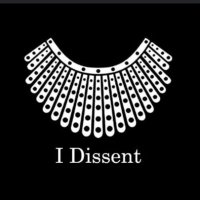 I Dissent